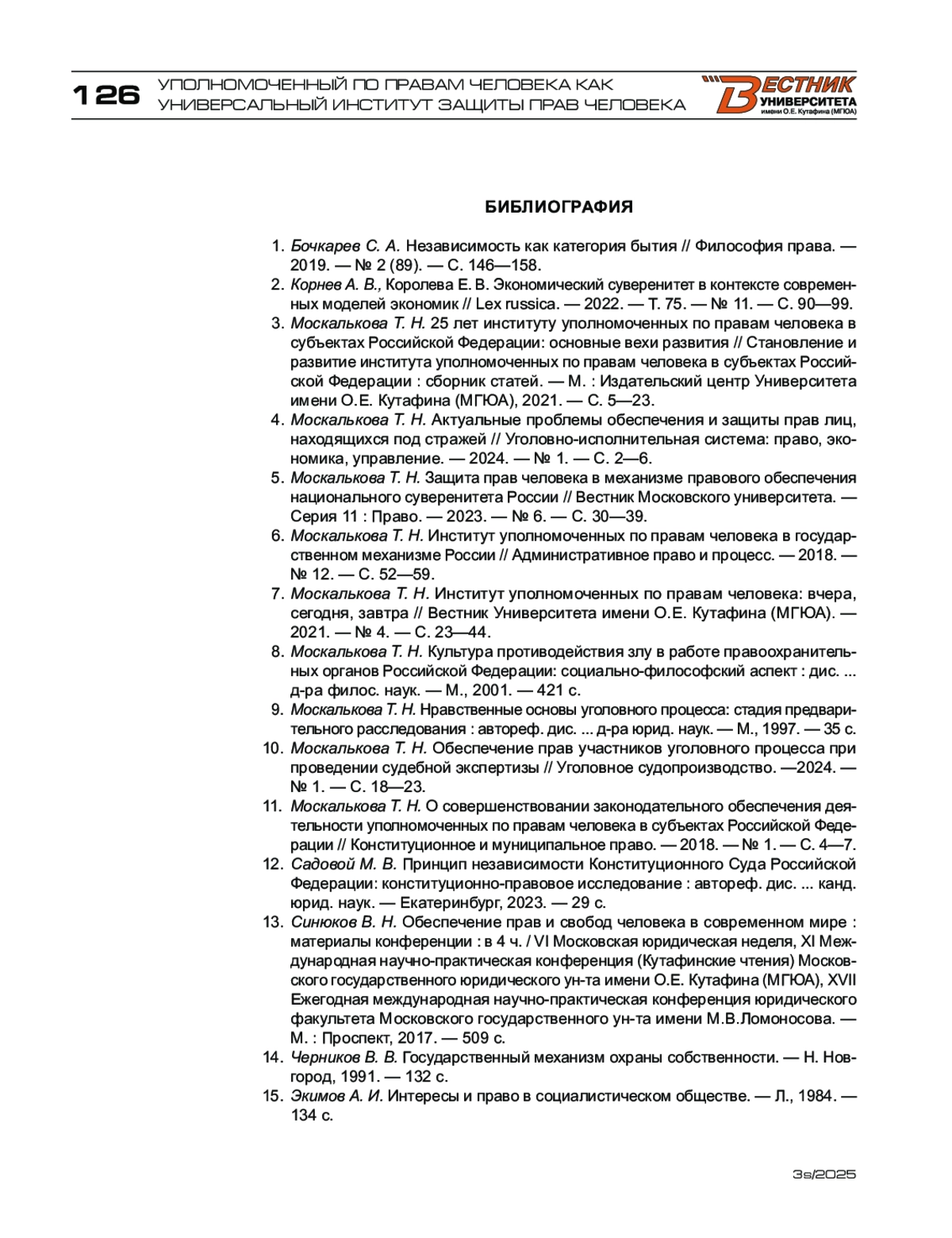 126 УПОЛНОМОЧЕННЫЙ ПО ПРАВАМ ЧЕЛОВЕКА КАК УНИВЕРСАЛЬНЫЙ ИНСТИТУТ ЗАЩИТЫ ПРАВ ЧЕЛОВЕКА

ВЕСТНИК УНИВЕРСИТЕТА имени О.Е. Кутафина (МГЮА)

БИБЛИОГРАФИЯ

1. Бочкарев С. А. Независимость как категория бытия // Философия права. — 2019. — № 2 (89). — С. 146—158.
2. Корнев А. В., Королева Е. В. Экономический суверенитет в контексте современных моделей экономик // Lex russica. — 2022. — Т. 75. — № 11. — С. 90—99.
3. Москалькова Т. Н. 25 лет институту уполномоченных по правам человека в субъектах Российской Федерации: основные вехи развития // Становление и развитие института уполномоченных по правам человека в субъектах Российской Федерации : сборник статей. — М. : Издательский центр Университета имени О.Е. Кутафина (МГЮА), 2021. — С. 5—23.
4. Москалькова Т. Н. Актуальные проблемы обеспечения и защиты прав лиц, находящихся под стражей // Уголовно-исполнительная система: право, экономика, управление. — 2024. — № 1. — С. 2—6.
5. Москалькова Т. Н. Защита прав человека в механизме правового обеспечения национального суверенитета России // Вестник Московского университета. — Серия 11 : Право. — 2023. — № 6. — С. 30—39.
6. Москалькова Т. Н. Институт уполномоченных по правам человека в государственном механизме России // Административное право и процесс. — 2018. — № 12. — С. 52—59.
7. Москалькова Т. Н. Институт уполномоченных по правам человека: вчера, сегодня, завтра // Вестник Университета имени О.Е. Кутафина (МГЮА). — 2021. — № 4. — С. 23—44.
8. Москалькова Т. Н. Культура противодействия злу в работе правоохранительных органов Российской Федерации: социально-философский аспект : дис. ... д-ра филос. наук. — М., 2001. — 421 с.
9. Москалькова Т. Н. Нравственные основы уголовного процесса: стадия предварительного расследования : автореф. дис. ... д-ра юрид. наук. — М., 1997. — 35 с.
10. Москалькова Т. Н. Обеспечение прав участников уголовного процесса при проведении судебной экспертизы // Уголовное судопроизводство. —2024. — № 1. — С. 18—23.
11. Москалькова Т. Н. О совершенствовании законодательного обеспечения деятельности уполномоченных по правам человека в субъектах Российской Федерации // Конституционное и муниципальное право. — 2018. — № 1. — С. 4—7.
12. Садовой М. В. Принцип независимости Конституционного Суда Российской Федерации: конституционно-правовое исследование : автореф. дис. ... канд. юрид. наук. — Екатеринбург, 2023. — 29 с.
13. Синюков В. Н. Обеспечение прав и свобод человека в современном мире : материалы конференции : в 4 ч. / VI Московская юридическая неделя, XI Международная научно-практическая конференция (Кутафинские чтения) Московского государственного юридического ун-та имени О.Е. Кутафина (МГЮА), XVII Ежегодная международная научно-практическая конференция юридического факультета Московского государственного ун-та имени М.В.Ломоносова. — М. : Проспект, 2017. — 509 с.
14. Черников В. В. Государственный механизм охраны собственности. — Н. Новгород, 1991. — 132 с.
15. Экимов А. И. Интересы и право в социалистическом обществе. — Л., 1984. — 134 с.

3s/2025